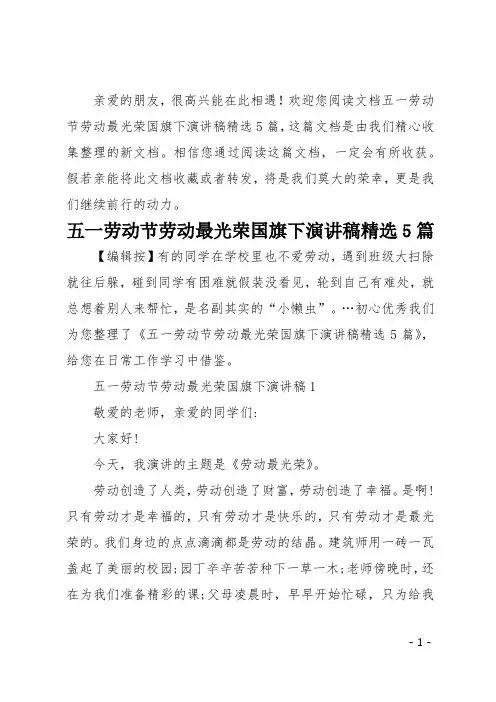 亲爱的朋友，很高兴能在此相遇！欢迎您阅读文档五一劳动节劳动最光荣国旗下演讲稿精选5篇，这篇文档是由我们精心收集整理的新文档。相信您通过阅读这篇文档，一定会有所收获。假若亲能将此文档收藏或者转发，将是我们莫大的荣幸，更是我们继续前行的动力。

五一劳动节劳动最光荣国旗下演讲稿精选5篇

【编辑按】有的同学在学校里也不爱劳动，遇到班级大扫除就往后躲，碰到同学有困难就假装没看见，轮到自己有难处，就总想着别人来帮忙，是名副其实的“小懒虫”。…初心优秀我们为您整理了《五一劳动节劳动最光荣国旗下演讲稿精选5篇》，给您在日常工作学习中借鉴。

五一劳动节劳动最光荣国旗下演讲稿1

敬爱的老师，亲爱的同学们:

大家好!

今天，我演讲的主题是《劳动最光荣》。

劳动创造了人类，劳动创造了财富，劳动创造了幸福。是啊!只有劳动才是幸福的，只有劳动才是快乐的，只有劳动才是最光荣的。我们身边的点点滴滴都是劳动的结晶。建筑师用一砖一瓦盖起了美丽的校园;园丁辛辛苦苦种下一草一木;老师傍晚时，还在为我们准备精彩的课;父母凌晨时，早早开始忙碌，只为给我

- 1 -